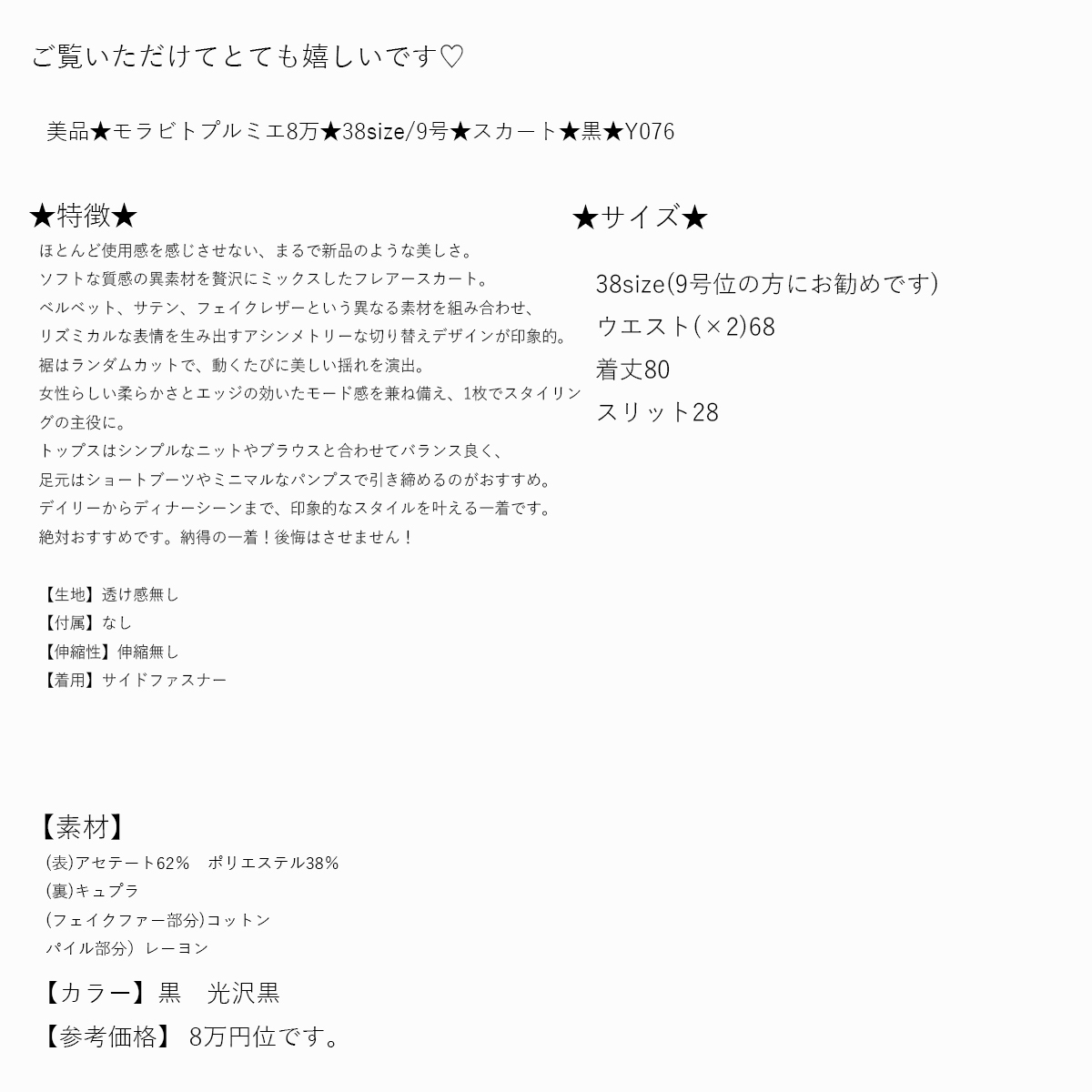 ご覧いただけてとても嬉しいです♡

美品★モラビトプルミエ8万★38size/9号★スカート★黒★Y076

★特徴★
ほとんど使用感を感じさせない、まるで新品のような美しさ。
ソフトな質感の異素材を贅沢にミックスしたフレアースカート。
ベルベット、サテン、フェイクレザーという異なる素材を組み合わせ、
リズミカルな表情を生み出すアシンメトリーな切り替えデザインが印象的。
裾はランダムカットで、動くたびに美しい揺れを演出。
女性らしい柔らかさとエッジの効いたモード感を兼ね備え、1枚でスタイリングの主役に。
トップスはシンプルなニットやブラウスと合わせてバランス良く、
足元はショートブーツやミニマルなパンプスで引き締めるのがおすすめ。
デイリーからディナーシーンまで、印象的なスタイルを叶える一着です。
絶対おすすめです。納得の一着！後悔はさせません！

【生地】透け感無し
【付属】なし
【伸縮性】伸縮無し
【着用】サイドファスナー

★サイズ★
38size(9号位の方にお勧めです)
ウエスト(×2)68
着丈80
スリット28

【素材】
(表)アセテート62%　ポリエステル38%
(裏)キュプラ
(フェイクファー部分)コットン
パイル部分）レーヨン

【カラー】黒　光沢黒
【参考価格】 8万円位です。